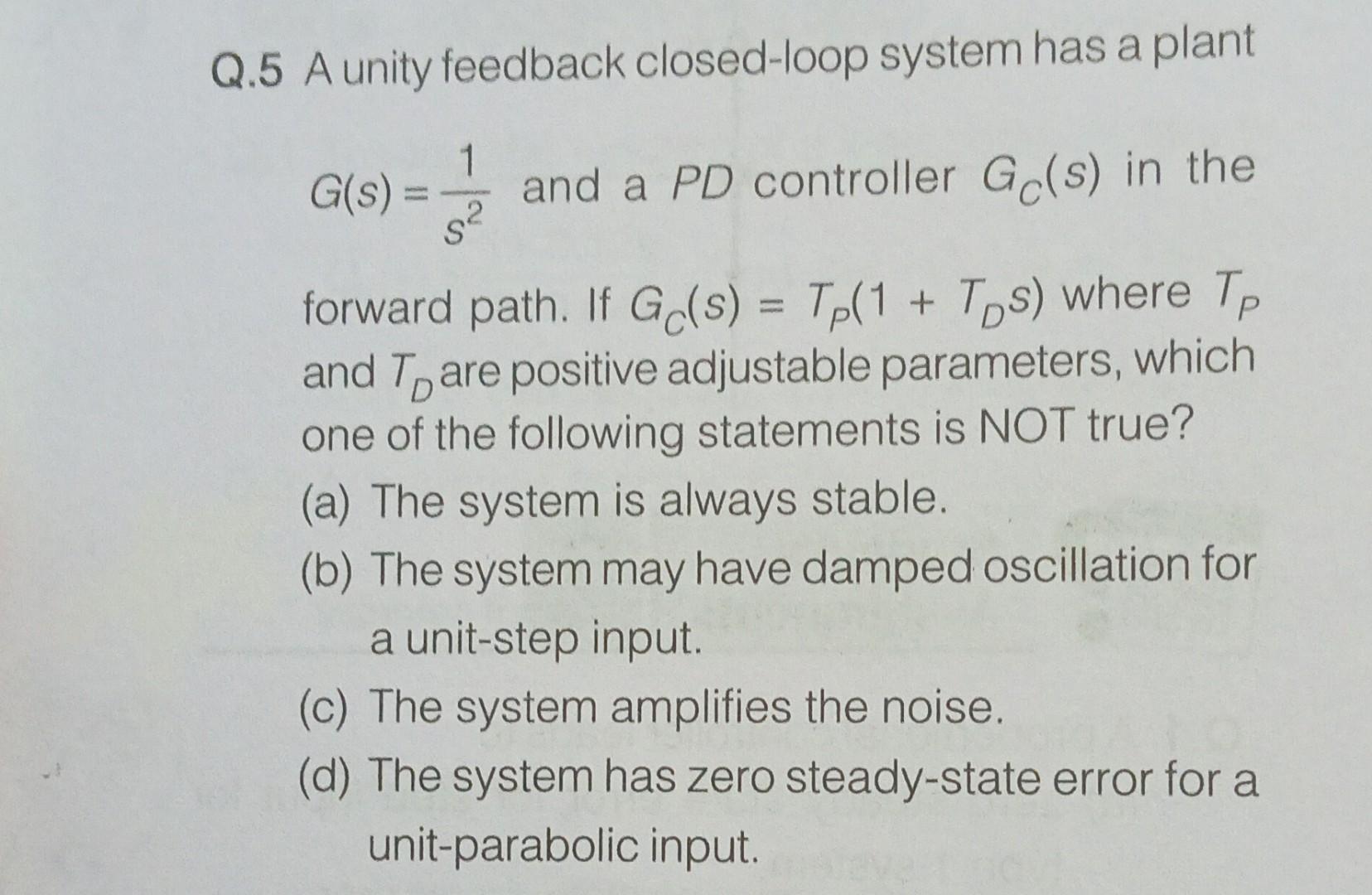 Q.5 A unity feedback closed-loop system has a plant $G(s) = \frac{1}{s^2}$ and a PD controller $G_C(s)$ in the forward path. If $G_C(s) = T_P(1 + T_D s)$ where $T_P$ and $T_D$ are positive adjustable parameters, which one of the following statements is NOT true?

(a) The system is always stable.

(b) The system may have damped oscillation for a unit-step input.

(c) The system amplifies the noise.

(d) The system has zero steady-state error for a unit-parabolic input.